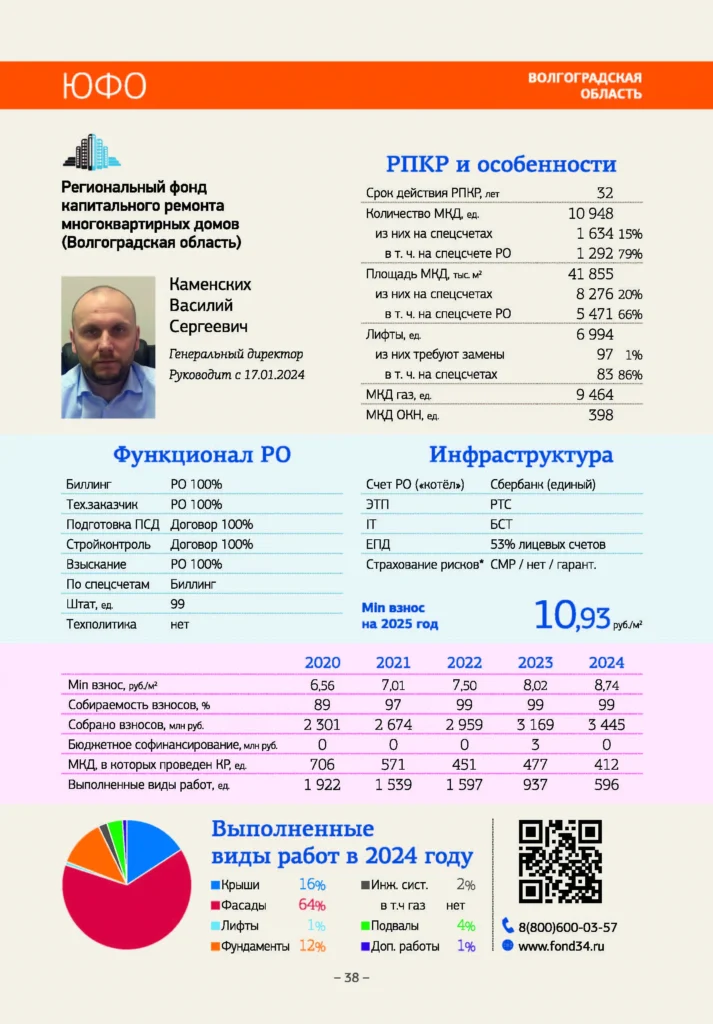 ЮФО

ВОЛГОГРАДСКАЯ ОБЛАСТЬ

Региональный фонд капитального ремонта многоквартирных домов (Волгоградская область)

Каменских Василий Сергеевич
Генеральный директор
Руководит с 17.01.2024

РПКР и особенности

| | | |
|---|---|---|
| Срок действия РПКР, лет | 32 | |
| Количество МКД, ед. | 10 948 | |
| из них на спецсчетах | 1 634 | 15% |
| в т. ч. на спецсчете РО | 1 292 | 79% |
| Площадь МКД, тыс. м² | 41 855 | |
| из них на спецсчетах | 8 276 | 20% |
| в т. ч. на спецсчете РО | 5 471 | 66% |
| Лифты, ед. | 6 994 | |
| из них требуют замены | 97 | 1% |
| в т. ч. на спецсчетах | 83 | 86% |
| МКД газ, ед. | 9 464 | |
| МКД ОКН, ед. | 398 | |

Функционал РО

| | |
|---|---|
| Биллинг | РО 100% |
| Тех.заказчик | РО 100% |
| Подготовка ПСД | Договор 100% |
| Стройконтроль | Договор 100% |
| Взыскание | РО 100% |
| По спецсчетам | Биллинг |
| Штат, ед. | 99 |
| Техполитика | нет |

Инфраструктура

| | |
|---|---|
| Счет РО («котёл») | Сбербанк (единый) |
| ЭТП | РТС |
| IT | БСТ |
| ЕПД | 53% лицевых счетов |
| Страхование рисков* | СМР / нет / гарант. |

Min взнос на 2025 год 10,93 руб./м²

| | 2020 | 2021 | 2022 | 2023 | 2024 |
|---|---|---|---|---|---|
| Min взнос, руб./м² | 6,56 | 7,01 | 7,50 | 8,02 | 8,74 |
| Собираемость взносов, % | 89 | 97 | 99 | 99 | 99 |
| Собрано взносов, млн руб. | 2 301 | 2 674 | 2 959 | 3 169 | 3 445 |
| Бюджетное софинансирование, млн руб. | 0 | 0 | 0 | 3 | 0 |
| МКД, в которых проведен КР, ед. | 706 | 571 | 451 | 477 | 412 |
| Выполненные виды работ, ед. | 1 922 | 1 539 | 1 597 | 937 | 596 |

Выполненные виды работ в 2024 году

Крыши 16%
Фасады 64%
Лифты 1%
Фундаменты 12%
Инж. сист. 2%
в т.ч газ нет
Подвалы 4%
Доп. работы 1%

8(800)600-03-57
www.fond34.ru

– 38 –